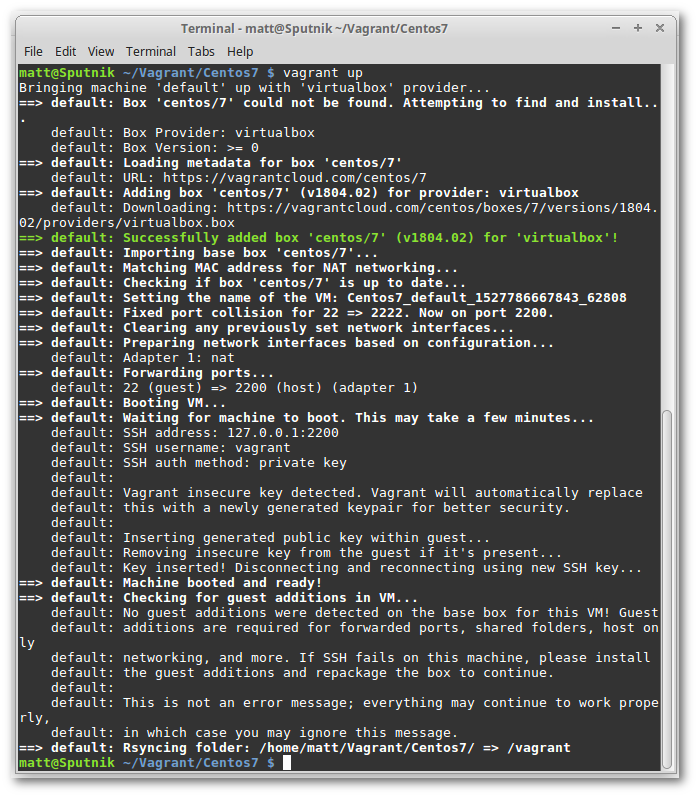 Terminal - matt@Sputnik ~/Vagrant/Centos7

File Edit View Terminal Tabs Help

matt@Sputnik ~/Vagrant/Centos7 $ vagrant up
Bringing machine 'default' up with 'virtualbox' provider...
==> default: Box 'centos/7' could not be found. Attempting to find and install...
    default: Box Provider: virtualbox
    default: Box Version: >= 0
==> default: Loading metadata for box 'centos/7'
    default: URL: https://vagrantcloud.com/centos/7
==> default: Adding box 'centos/7' (v1804.02) for provider: virtualbox
    default: Downloading: https://vagrantcloud.com/centos/boxes/7/versions/1804.02/providers/virtualbox.box
==> default: Successfully added box 'centos/7' (v1804.02) for 'virtualbox'!
==> default: Importing base box 'centos/7'...
==> default: Matching MAC address for NAT networking...
==> default: Checking if box 'centos/7' is up to date...
==> default: Setting the name of the VM: Centos7_default_1527786667843_62808
==> default: Fixed port collision for 22 => 2222. Now on port 2200.
==> default: Clearing any previously set network interfaces...
==> default: Preparing network interfaces based on configuration...
    default: Adapter 1: nat
==> default: Forwarding ports...
    default: 22 (guest) => 2200 (host) (adapter 1)
==> default: Booting VM...
==> default: Waiting for machine to boot. This may take a few minutes...
    default: SSH address: 127.0.0.1:2200
    default: SSH username: vagrant
    default: SSH auth method: private key
    default:
    default: Vagrant insecure key detected. Vagrant will automatically replace
    default: this with a newly generated keypair for better security.
    default:
    default: Inserting generated public key within guest...
    default: Removing insecure key from the guest if it's present...
    default: Key inserted! Disconnecting and reconnecting using new SSH key...
==> default: Machine booted and ready!
==> default: Checking for guest additions in VM...
    default: No guest additions were detected on the base box for this VM! Guest
    default: additions are required for forwarded ports, shared folders, host only
    default: networking, and more. If SSH fails on this machine, please install
    default: the guest additions and repackage the box to continue.
    default:
    default: This is not an error message; everything may continue to work properly,
    default: in which case you may ignore this message.
==> default: Rsyncing folder: /home/matt/Vagrant/Centos7/ => /vagrant
matt@Sputnik ~/Vagrant/Centos7 $